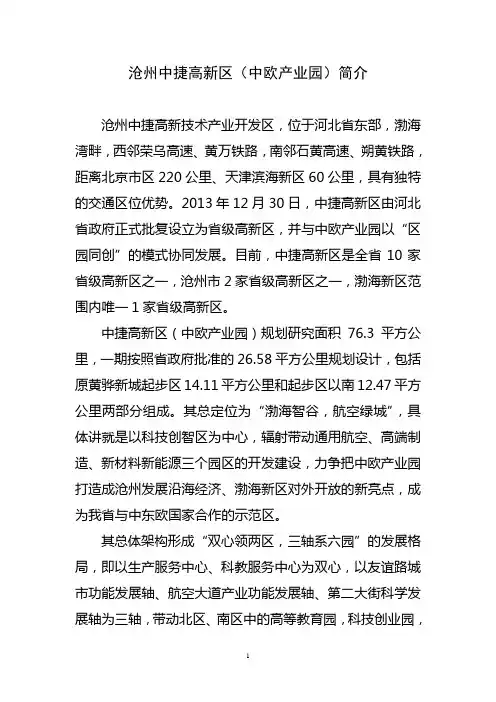 沧州中捷高新区（中欧产业园）简介

沧州中捷高新技术产业开发区，位于河北省东部，渤海湾畔，西邻荣乌高速、黄万铁路，南邻石黄高速、朔黄铁路，距离北京市区 220 公里、天津滨海新区 60 公里，具有独特的交通区位优势。2013 年 12 月 30 日，中捷高新区由河北省政府正式批复设立为省级高新区，并与中欧产业园以“区园同创”的模式协同发展。目前，中捷高新区是全省 10 家省级高新区之一，沧州市 2 家省级高新区之一，渤海新区范围内唯一 1 家省级高新区。

中捷高新区（中欧产业园）规划研究面积 76.3 平方公里，一期按照省政府批准的 26.58 平方公里规划设计，包括原黄骅新城起步区 14.11 平方公里和起步区以南 12.47 平方公里两部分组成。其总定位为“渤海智谷，航空绿城”，具体讲就是以科技创智区为中心，辐射带动通用航空、高端制造、新材料新能源三个园区的开发建设，力争把中欧产业园打造成沧州发展沿海经济、渤海新区对外开放的新亮点，成为我省与中东欧国家合作的示范区。

其总体架构形成“双心领两区，三轴系六园”的发展格局，即以生产服务中心、科教服务中心为双心，以友谊路城市功能发展轴、航空大道产业功能发展轴、第二大街科学发展轴为三轴，带动北区、南区中的高等教育园，科技创业园，

1